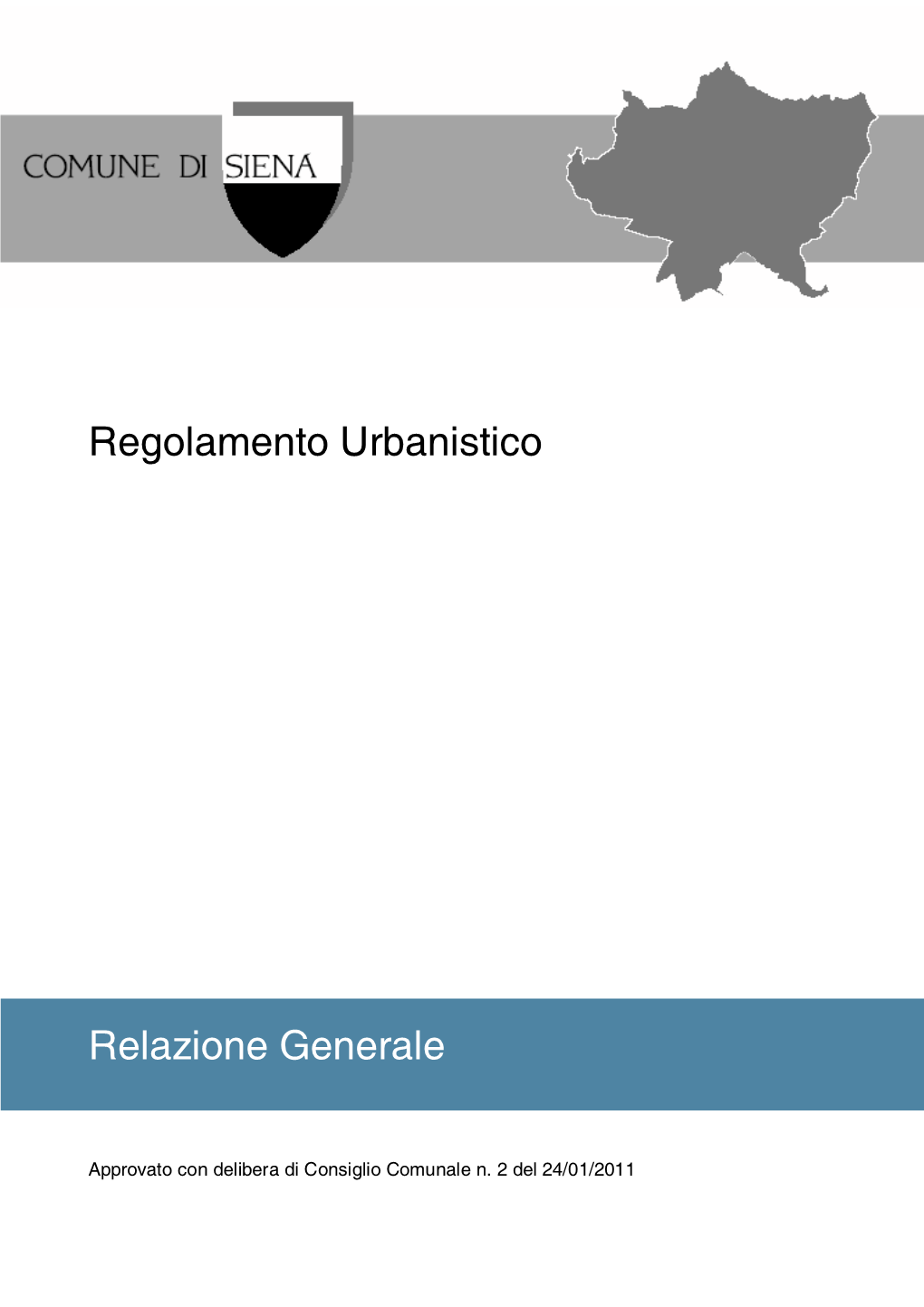 COMUNE DI SIENA

Regolamento Urbanistico

Relazione Generale

Approvato con delibera di Consiglio Comunale n. 2 del 24/01/2011